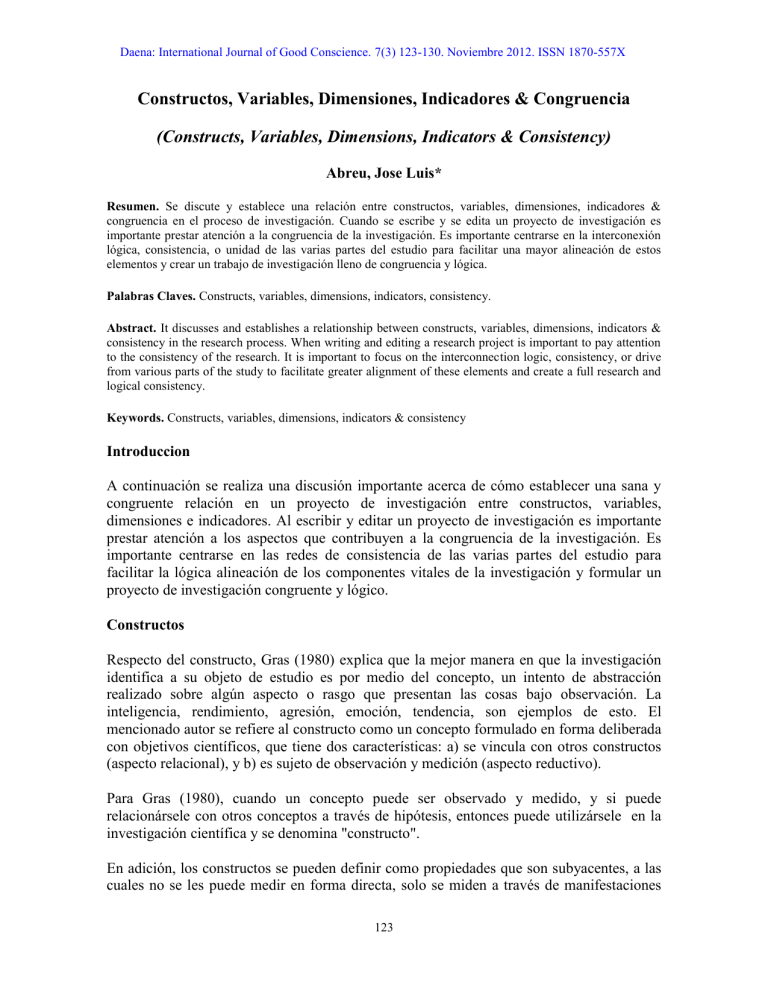 Daena: International Journal of Good Conscience. 7(3) 123-130. Noviembre 2012. ISSN 1870-557X

Constructos, Variables, Dimensiones, Indicadores & Congruencia

(Constructs, Variables, Dimensions, Indicators & Consistency)

Abreu, Jose Luis*

Resumen. Se discute y establece una relación entre constructos, variables, dimensiones, indicadores & congruencia en el proceso de investigación. Cuando se escribe y se edita un proyecto de investigación es importante prestar atención a la congruencia de la investigación. Es importante centrarse en la interconexión lógica, consistencia, o unidad de las varias partes del estudio para facilitar una mayor alineación de estos elementos y crear un trabajo de investigación lleno de congruencia y lógica.

Palabras Claves. Constructs, variables, dimensions, indicators, consistency.

Abstract. It discusses and establishes a relationship between constructs, variables, dimensions, indicators & consistency in the research process. When writing and editing a research project is important to pay attention to the consistency of the research. It is important to focus on the interconnection logic, consistency, or drive from various parts of the study to facilitate greater alignment of these elements and create a full research and logical consistency.

Keywords. Constructs, variables, dimensions, indicators & consistency

Introduccion

A continuación se realiza una discusión importante acerca de cómo establecer una sana y congruente relación en un proyecto de investigación entre constructos, variables, dimensiones e indicadores. Al escribir y editar un proyecto de investigación es importante prestar atención a los aspectos que contribuyen a la congruencia de la investigación. Es importante centrarse en las redes de consistencia de las varias partes del estudio para facilitar la lógica alineación de los componentes vitales de la investigación y formular un proyecto de investigación congruente y lógico.

Constructos

Respecto del constructo, Gras (1980) explica que la mejor manera en que la investigación identifica a su objeto de estudio es por medio del concepto, un intento de abstracción realizado sobre algún aspecto o rasgo que presentan las cosas bajo observación. La inteligencia, rendimiento, agresión, emoción, tendencia, son ejemplos de esto. El mencionado autor se refiere al constructo como un concepto formulado en forma deliberada con objetivos científicos, que tiene dos características: a) se vincula con otros constructos (aspecto relacional), y b) es sujeto de observación y medición (aspecto reductivo).

Para Gras (1980), cuando un concepto puede ser observado y medido, y si puede relacionársele con otros conceptos a través de hipótesis, entonces puede utilizársele en la investigación científica y se denomina "constructo".

En adición, los constructos se pueden definir como propiedades que son subyacentes, a las cuales no se les puede medir en forma directa, solo se miden a través de manifestaciones

123